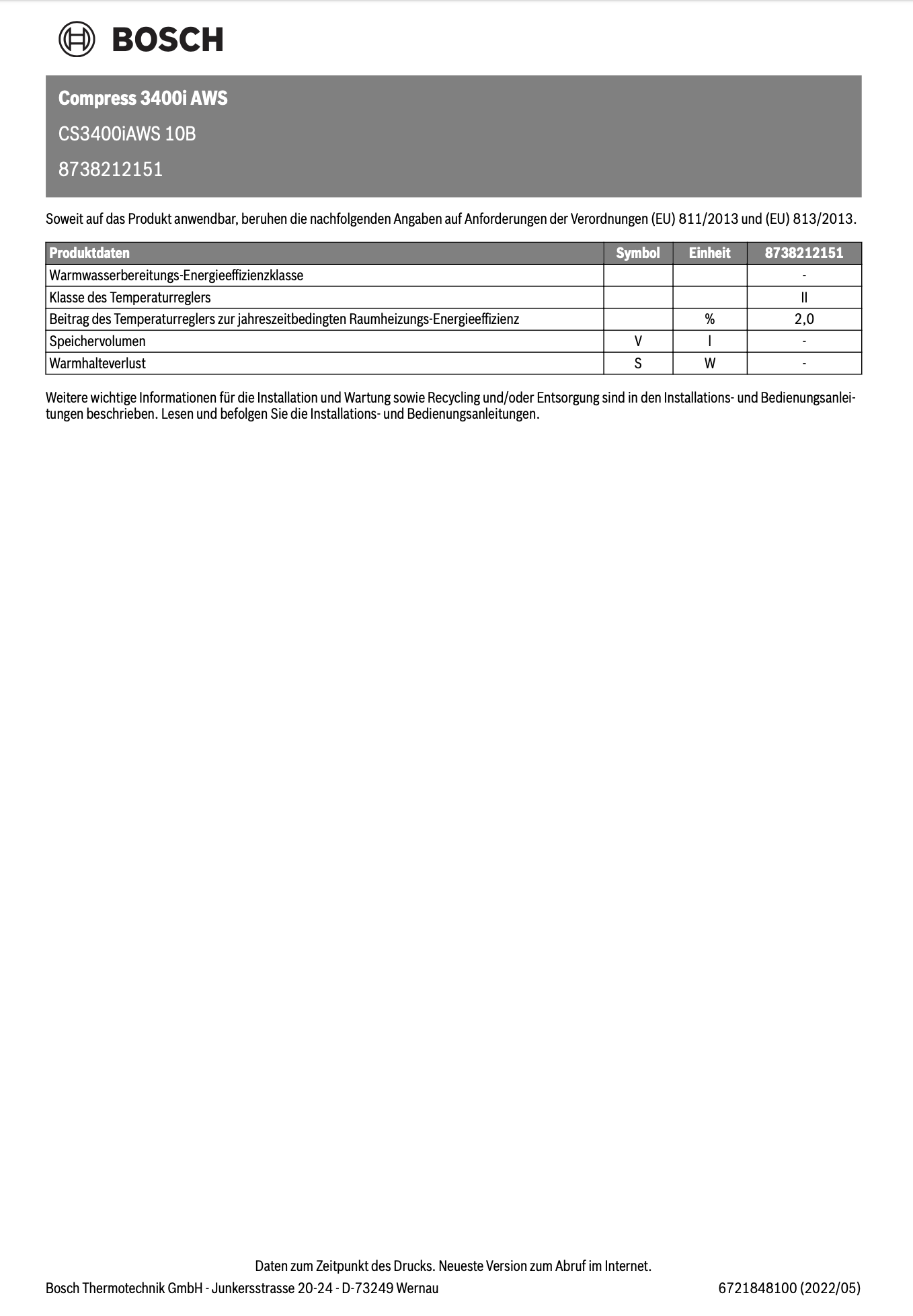 BOSCH

Compress 3400i AWS

CS3400iAWS 10B

8738212151

Soweit auf das Produkt anwendbar, beruhen die nachfolgenden Angaben auf Anforderungen der Verordnungen (EU) 811/2013 und (EU) 813/2013.

| Produktdaten | Symbol | Einheit | 8738212151 |
|---|---|---|---|
| Warmwasserbereitungs-Energieeffizienzklasse | | | - |
| Klasse des Temperaturreglers | | | II |
| Beitrag des Temperaturreglers zur jahreszeitbedingten Raumheizungs-Energieeffizienz | | % | 2,0 |
| Speichervolumen | V | l | - |
| Warmhalteverlust | S | W | - |

Weitere wichtige Informationen für die Installation und Wartung sowie Recycling und/oder Entsorgung sind in den Installations- und Bedienungsanleitungen beschrieben. Lesen und befolgen Sie die Installations- und Bedienungsanleitungen.

Daten zum Zeitpunkt des Drucks. Neueste Version zum Abruf im Internet.

Bosch Thermotechnik GmbH - Junkersstrasse 20-24 - D-73249 Wernau

6721848100 (2022/05)